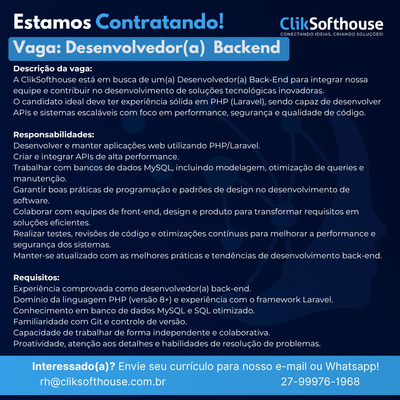 Estamos Contratando!

ClikSofthouse
CONECTANDO IDEIAS, CRIANDO SOLUÇÕES!

Vaga: Desenvolvedor(a) Backend

Descrição da vaga:
A ClikSofthouse está em busca de um(a) Desenvolvedor(a) Back-End para integrar nossa equipe e contribuir no desenvolvimento de soluções tecnológicas inovadoras.
O candidato ideal deve ter experiência sólida em PHP (Laravel), sendo capaz de desenvolver APIs e sistemas escaláveis com foco em performance, segurança e qualidade de código.

Responsabilidades:
Desenvolver e manter aplicações web utilizando PHP/Laravel.
Criar e integrar APIs de alta performance.
Trabalhar com bancos de dados MySQL, incluindo modelagem, otimização de queries e manutenção.
Garantir boas práticas de programação e padrões de design no desenvolvimento de software.
Colaborar com equipes de front-end, design e produto para transformar requisitos em soluções eficientes.
Realizar testes, revisões de código e otimizações contínuas para melhorar a performance e segurança dos sistemas.
Manter-se atualizado com as melhores práticas e tendências de desenvolvimento back-end.

Requisitos:
Experiência comprovada como desenvolvedor(a) back-end.
Domínio da linguagem PHP (versão 8+) e experiência com o framework Laravel.
Conhecimento em banco de dados MySQL e SQL otimizado.
Familiaridade com Git e controle de versão.
Capacidade de trabalhar de forma independente e colaborativa.
Proatividade, atenção aos detalhes e habilidades de resolução de problemas.

Interessado(a)? Envie seu currículo para nosso e-mail ou Whatsapp!
rh@cliksofthouse.com.br 27-99976-1968